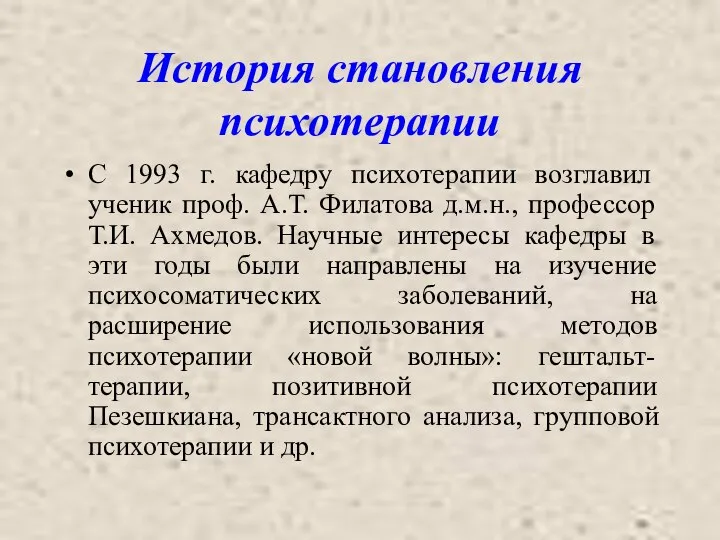 История становления психотерапии

• С 1993 г. кафедру психотерапии возглавил ученик проф. А.Т. Филатова д.м.н., профессор Т.И. Ахмедов. Научные интересы кафедры в эти годы были направлены на изучение психосоматических заболеваний, на расширение использования методов психотерапии «новой волны»: гештальт-терапии, позитивной психотерапии Пезешкиана, трансактного анализа, групповой психотерапии и др.